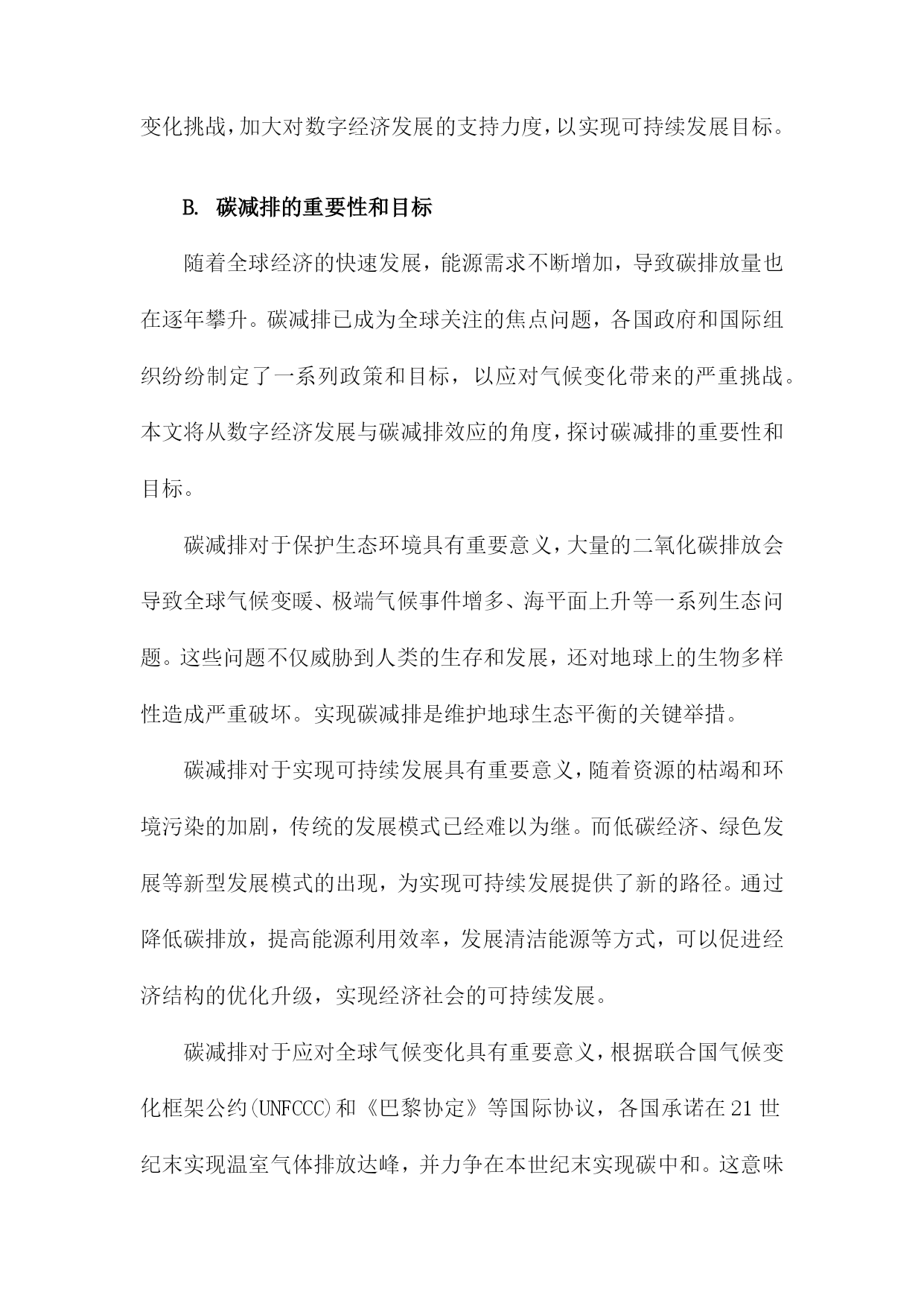 变化挑战，加大对数字经济发展的支持力度，以实现可持续发展目标。

B. 碳减排的重要性和目标

随着全球经济的快速发展，能源需求不断增加，导致碳排放量也在逐年攀升。碳减排已成为全球关注的焦点问题，各国政府和国际组织纷纷制定了一系列政策和目标，以应对气候变化带来的严重挑战。本文将从数字经济发展与碳减排效应的角度，探讨碳减排的重要性和目标。

碳减排对于保护生态环境具有重要意义，大量的二氧化碳排放会导致全球气候变暖、极端气候事件增多、海平面上升等一系列生态问题。这些问题不仅威胁到人类的生存和发展，还对地球上的生物多样性造成严重破坏。实现碳减排是维护地球生态平衡的关键举措。

碳减排对于实现可持续发展具有重要意义，随着资源的枯竭和环境污染的加剧，传统的发展模式已经难以为继。而低碳经济、绿色发展等新型发展模式的出现，为实现可持续发展提供了新的路径。通过降低碳排放，提高能源利用效率，发展清洁能源等方式，可以促进经济结构的优化升级，实现经济社会的可持续发展。

碳减排对于应对全球气候变化具有重要意义，根据联合国气候变化框架公约(UNFCCC)和《巴黎协定》等国际协议，各国承诺在21世纪末实现温室气体排放达峰，并力争在本世纪末实现碳中和。这意味